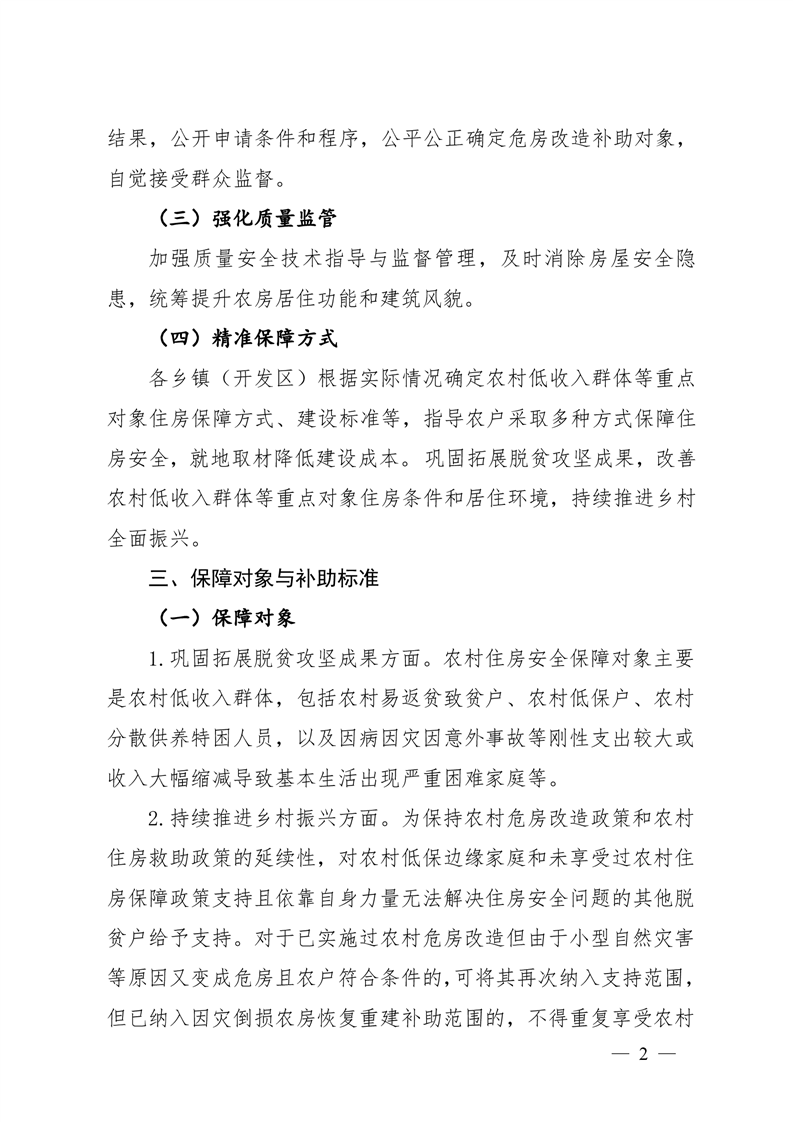 结果，公开申请条件和程序，公平公正确定危房改造补助对象，自觉接受群众监督。

（三）强化质量监管

加强质量安全技术指导与监督管理，及时消除房屋安全隐患，统筹提升农房居住功能和建筑风貌。

（四）精准保障方式

各乡镇（开发区）根据实际情况确定农村低收入群体等重点对象住房保障方式、建设标准等，指导农户采取多种方式保障住房安全，就地取材降低建设成本。巩固拓展脱贫攻坚成果，改善农村低收入群体等重点对象住房条件和居住环境，持续推进乡村全面振兴。

三、保障对象与补助标准

（一）保障对象

1.巩固拓展脱贫攻坚成果方面。农村住房安全保障对象主要是农村低收入群体，包括农村易返贫致贫户、农村低保户、农村分散供养特困人员，以及因病因灾因意外事故等刚性支出较大或收入大幅缩减导致基本生活出现严重困难家庭等。

2.持续推进乡村振兴方面。为保持农村危房改造政策和农村住房救助政策的延续性，对农村低保边缘家庭和未享受过农村住房保障政策支持且依靠自身力量无法解决住房安全问题的其他脱贫户给予支持。对于已实施过农村危房改造但由于小型自然灾害等原因又变成危房且农户符合条件的，可将其再次纳入支持范围，但已纳入因灾倒损农房恢复重建补助范围的，不得重复享受农村

— 2 —